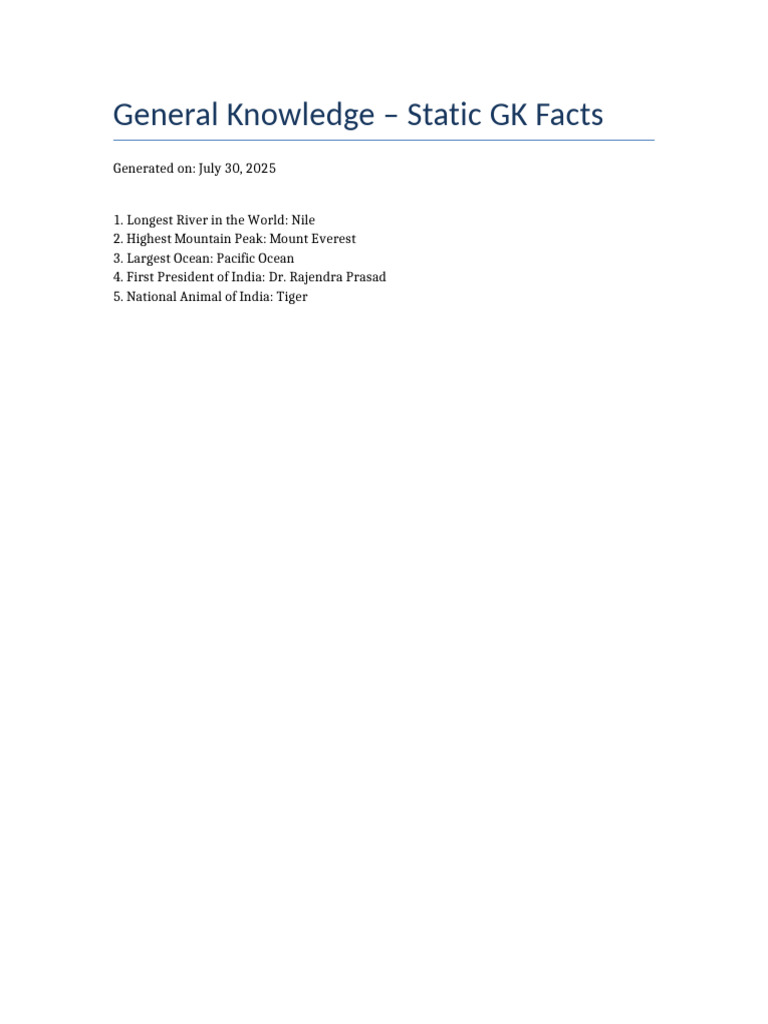 General Knowledge – Static GK Facts

Generated on: July 30, 2025

1. Longest River in the World: Nile
2. Highest Mountain Peak: Mount Everest
3. Largest Ocean: Pacific Ocean
4. First President of India: Dr. Rajendra Prasad
5. National Animal of India: Tiger